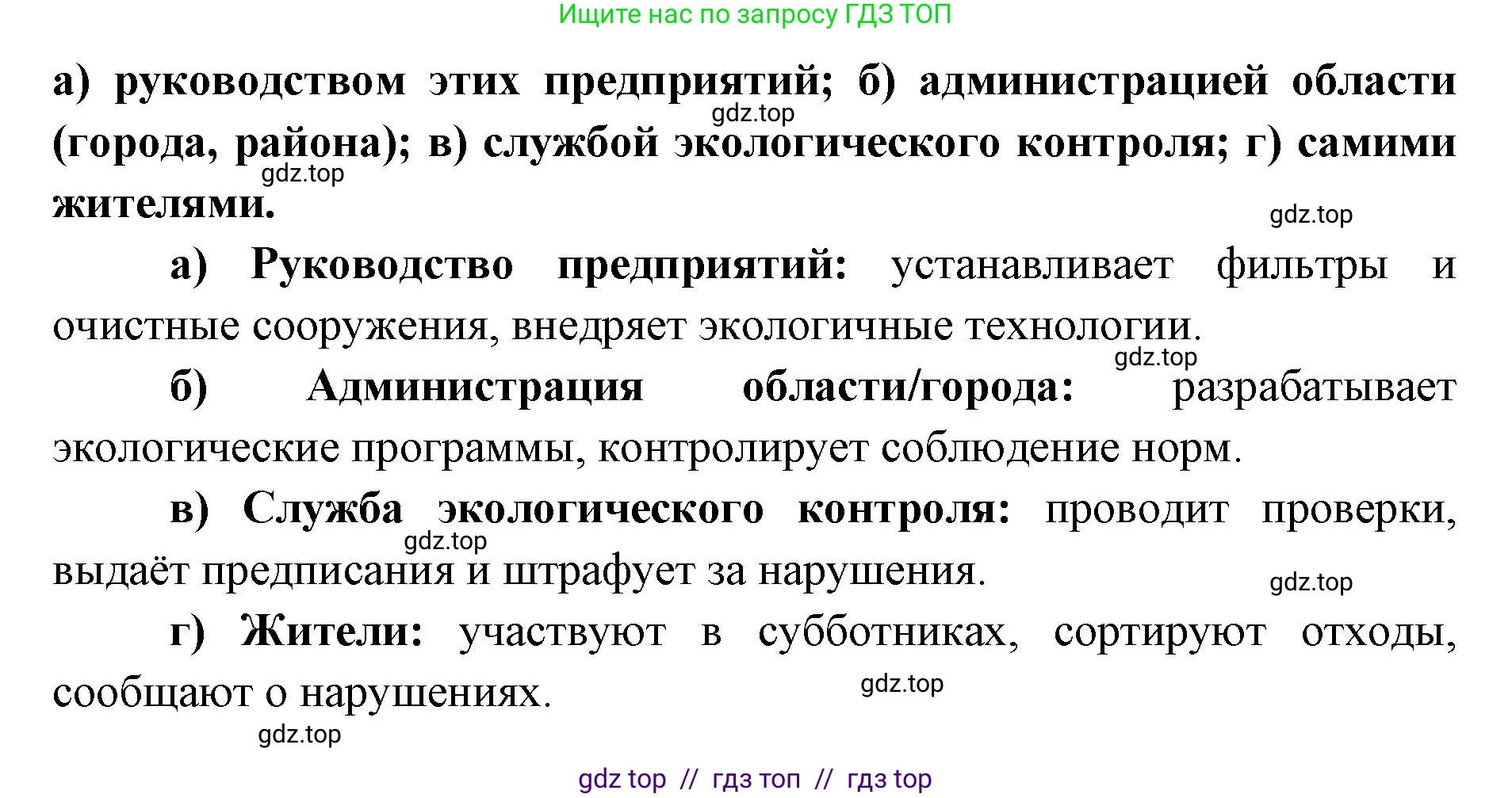 Ищите нас по запросу ГДЗ ТОП

а) руководством этих предприятий; б) администрацией области (города, района); в) службой экологического контроля; г) самими жителями.

gdz.top

gdz.top

gdz.top

а) Руководство предприятий: устанавливает фильтры и очистные сооружения, внедряет экологичные технологии.

gdz.top

б) Администрация области/города: разрабатывает экологические программы, контролирует соблюдение норм.

в) Служба экологического контроля: проводит проверки, выдаёт предписания и штрафует за нарушения.

gdz.top

gdz.top

г) Жители: участвуют в субботниках, сортируют отходы, сообщают о нарушениях.

gdz.top

gdz.top

gdz top // гдз топ // гдз top